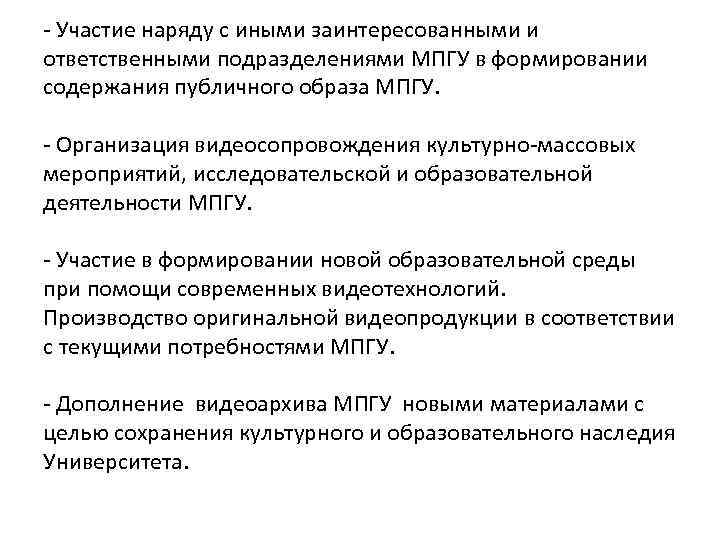 - Участие наряду с иными заинтересованными и ответственными подразделениями МПГУ в формировании содержания публичного образа МПГУ.

- Организация видеосопровождения культурно-массовых мероприятий, исследовательской и образовательной деятельности МПГУ.

- Участие в формировании новой образовательной среды при помощи современных видеотехнологий. Производство оригинальной видеопродукции в соответствии с текущими потребностями МПГУ.

- Дополнение видеоархива МПГУ новыми материалами с целью сохранения культурного и образовательного наследия Университета.